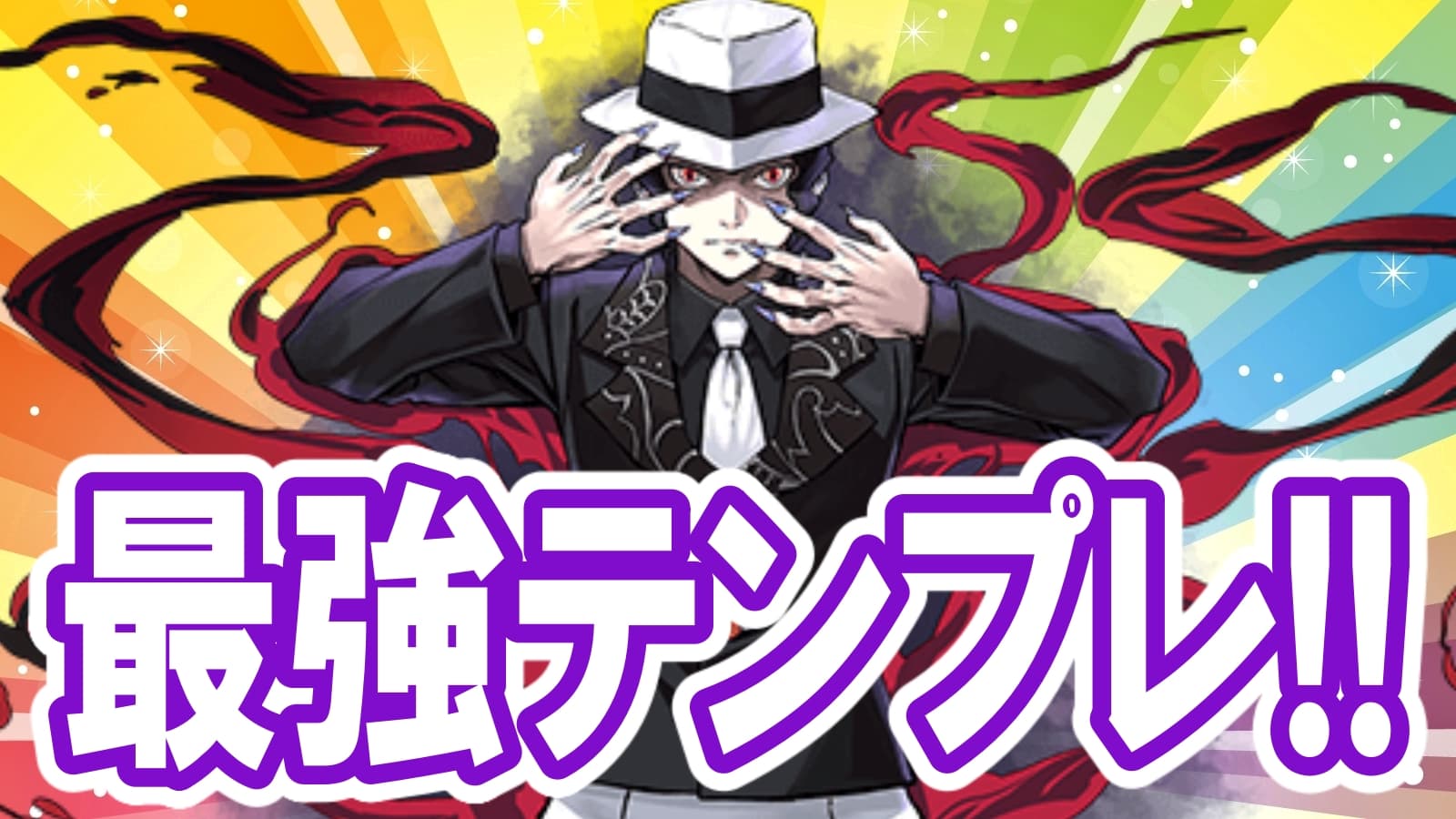 最強テンプレ‼